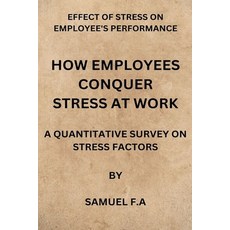 EFFECT OF STRESS ON EMPLOYEE'S PERFORMANCE

HOW EMPLOYEES CONQUER STRESS AT WORK

A QUANTITATIVE SURVEY ON STRESS FACTORS

BY

SAMUEL F.A